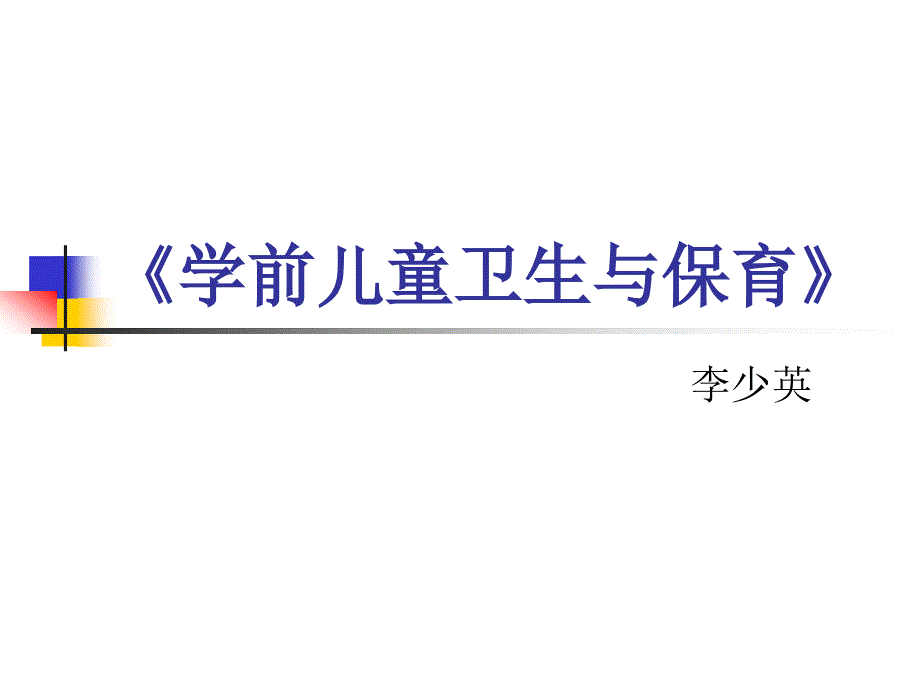 《学前儿童卫生与保育》

李少英